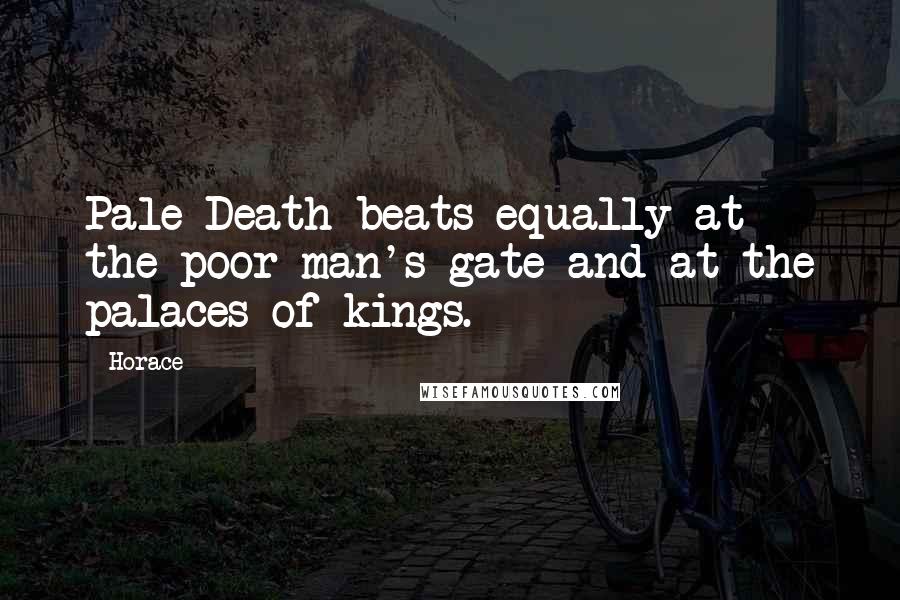 Pale Death beats equally at the poor man's gate and at the palaces of kings.

Horace

WISEFAMOUSQUOTES.COM